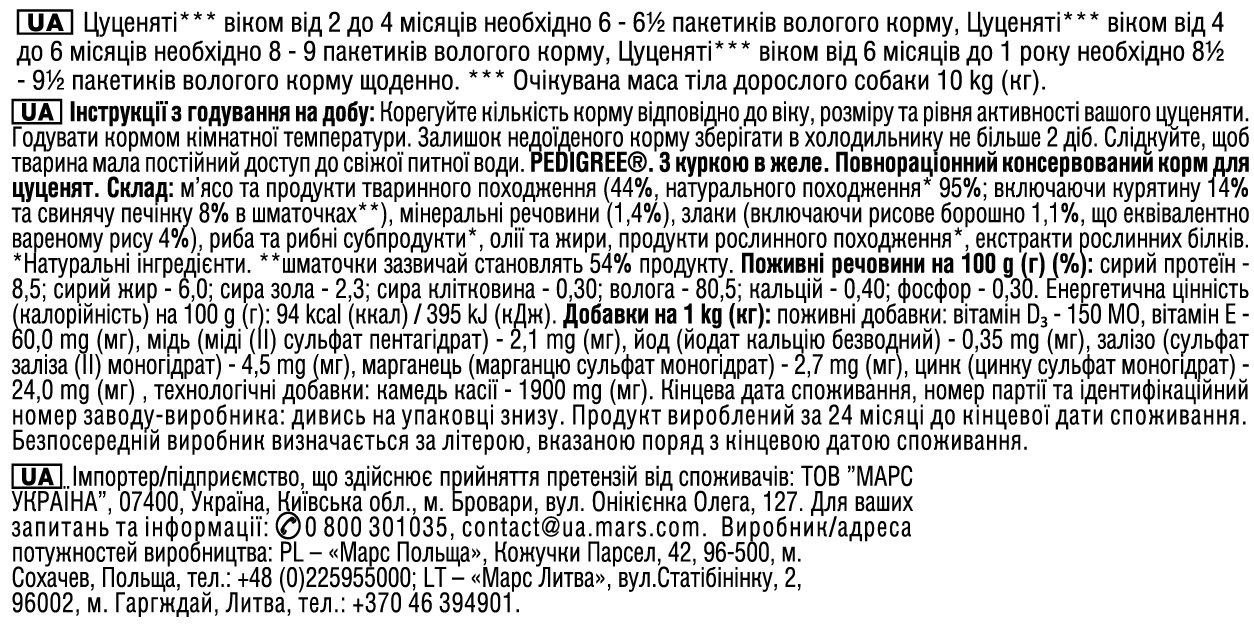 UA Цуценяті*** віком від 2 до 4 місяців необхідно 6 - 6½ пакетиків вологого корму, Цуценяті*** віком від 4 до 6 місяців необхідно 8 - 9 пакетиків вологого корму, Цуценяті*** віком від 6 місяців до 1 року необхідно 8½ - 9½ пакетиків вологого корму щоденно. *** Очікувана маса тіла дорослого собаки 10 kg (кг).

UA Інструкції з годування на добу: Корегуйте кількість корму відповідно до віку, розміру та рівня активності вашого цуценяти. Годувати кормом кімнатної температури. Залишок недоїденого корму зберігати в холодильнику не більше 2 діб. Слідкуйте, щоб тварина мала постійний доступ до свіжої питної води. PEDIGREE®. З куркою в желе. Повнораціонний консервований корм для цуценят. Склад: м'ясо та продукти тваринного походження (44%, натурального походження* 95%; включаючи курятину 14% та свинячу печінку 8% в шматочках**), мінеральні речовини (1,4%), злаки (включаючи рисове борошно 1,1%, що еквівалентно вареному рису 4%), риба та рибні субпродукти*, олії та жири, продукти рослинного походження*, екстракти рослинних білків. *Натуральні інгредієнти. **шматочки зазвичай становлять 54% продукту. Поживні речовини на 100 g (г) (%): сирий протеїн - 8,5; сирий жир - 6,0; сира зола - 2,3; сира клітковина - 0,30; волога - 80,5; кальцій - 0,40; фосфор - 0,30. Енергетична цінність (калорійність) на 100 g (г): 94 kcal (ккал) / 395 kJ (кДж). Добавки на 1 kg (кг): поживні добавки: вітамін $D_3$ - 150 МО, вітамін Е - 60,0 mg (мг), мідь (міді (II) сульфат пентагідрат) - 2,1 mg (мг), йод (йодат кальцію безводний) - 0,35 mg (мг), залізо (сульфат заліза (II) моногідрат) - 4,5 mg (мг), марганець (марганцю сульфат моногідрат) - 2,7 mg (мг), цинк (цинку сульфат моногідрат) - 24,0 mg (мг) , технологічні добавки: камедь касії - 1900 mg (мг). Кінцева дата споживання, номер партії та ідентифікаційний номер заводу-виробника: дивись на упаковці знизу. Продукт вироблений за 24 місяці до кінцевої дати споживання. Безпосередній виробник визначається за літерою, вказаною поряд з кінцевою датою споживання.

UA Імпортер/підприємство, що здійснює прийняття претензій від споживачів: ТОВ "МАРС УКРАЇНА", 07400, Україна, Київська обл., м. Бровари, вул. Онікієнка Олега, 127. Для ваших запитань та інформації: 0 800 301035, contact@ua.mars.com. Виробник/адреса потужностей виробництва: PL – «Марс Польща», Кожучки Парсел, 42, 96-500, м. Сохачев, Польща, тел.: +48 (0)225955000; LT – «Марс Литва», вул.Статібінінку, 2, 96002, м. Гаргждай, Литва, тел.: +370 46 394901.